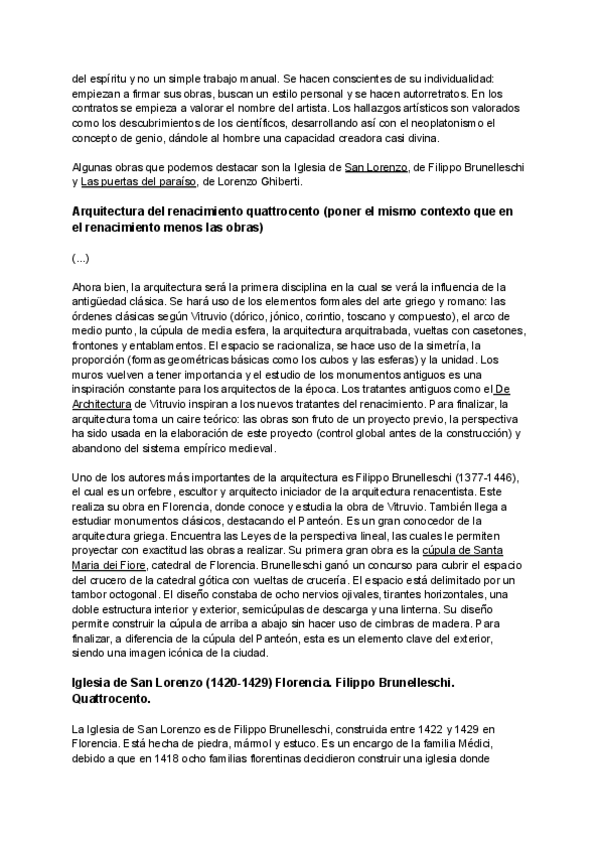 del espíritu y no un simple trabajo manual. Se hacen conscientes de su individualidad: empiezan a firmar sus obras, buscan un estilo personal y se hacen autorretratos. En los contratos se empieza a valorar el nombre del artista. Los hallazgos artísticos son valorados como los descubrimientos de los científicos, desarrollando así con el neoplatonismo el concepto de genio, dándole al hombre una capacidad creadora casi divina.

Algunas obras que podemos destacar son la Iglesia de San Lorenzo, de Filippo Brunelleschi y Las puertas del paraíso, de Lorenzo Ghiberti.

Arquitectura del renacimiento quattrocento (poner el mismo contexto que en el renacimiento menos las obras)

(...)

Ahora bien, la arquitectura será la primera disciplina en la cual se verá la influencia de la antigüedad clásica. Se hará uso de los elementos formales del arte griego y romano: las órdenes clásicas según Vitruvio (dórico, jónico, corintio, toscano y compuesto), el arco de medio punto, la cúpula de media esfera, la arquitectura arquitrabada, vueltas con casetones, frontones y entablamentos. El espacio se racionaliza, se hace uso de la simetría, la proporción (formas geométricas básicas como los cubos y las esferas) y la unidad. Los muros vuelven a tener importancia y el estudio de los monumentos antiguos es una inspiración constante para los arquitectos de la época. Los tratantes antiguos como el De Architectura de Vitruvio inspiran a los nuevos tratantes del renacimiento. Para finalizar, la arquitectura toma un caire teórico: las obras son fruto de un proyecto previo, la perspectiva ha sido usada en la elaboración de este proyecto (control global antes de la construcción) y abandono del sistema empírico medieval.

Uno de los autores más importantes de la arquitectura es Filippo Brunelleschi (1377-1446), el cual es un orfebre, escultor y arquitecto iniciador de la arquitectura renacentista. Este realiza su obra en Florencia, donde conoce y estudia la obra de Vitruvio. También llega a estudiar monumentos clásicos, destacando el Panteón. Es un gran conocedor de la arquitectura griega. Encuentra las Leyes de la perspectiva lineal, las cuales le permiten proyectar con exactitud las obras a realizar. Su primera gran obra es la cúpula de Santa Maria dei Fiore, catedral de Florencia. Brunelleschi ganó un concurso para cubrir el espacio del crucero de la catedral gótica con vueltas de crucería. El espacio está delimitado por un tambor octogonal. El diseño constaba de ocho nervios ojivales, tirantes horizontales, una doble estructura interior y exterior, semicúpulas de descarga y una linterna. Su diseño permite construir la cúpula de arriba a abajo sin hacer uso de cimbras de madera. Para finalizar, a diferencia de la cúpula del Panteón, esta es un elemento clave del exterior, siendo una imagen icónica de la ciudad.

Iglesia de San Lorenzo (1420-1429) Florencia. Filippo Brunelleschi. Quattrocento.

La Iglesia de San Lorenzo es de Filippo Brunelleschi, construida entre 1422 y 1429 en Florencia. Está hecha de piedra, mármol y estuco. Es un encargo de la familia Médici, debido a que en 1418 ocho familias florentinas decidieron construir una iglesia donde